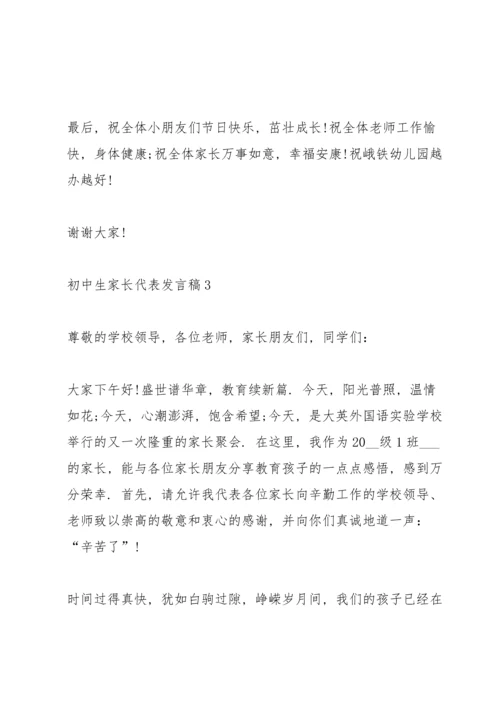 最后，祝全体小朋友们节日快乐，茁壮成长!祝全体老师工作愉快，身体健康;祝全体家长万事如意，幸福安康!祝峨铁幼儿园越办越好!

谢谢大家!

初中生家长代表发言稿3

尊敬的学校领导，各位老师，家长朋友们，同学们:

大家下午好!盛世谱华章，教育续新篇．今天，阳光普照，温情如花;今天，心潮澎湃，饱含希望;今天，是大英外国语实验学校举行的又一次隆重的家长聚会．在这里，我作为20__级1班___的家长，能与各位家长朋友分享教育孩子的一点点感悟，感到万分荣幸．首先，请允许我代表各位家长向辛勤工作的学校领导、老师致以崇高的敬意和衷心的感谢，并向你们真诚地道一声：“辛苦了”!

时间过得真快，犹如白驹过隙，峥嵘岁月间，我们的孩子已经在